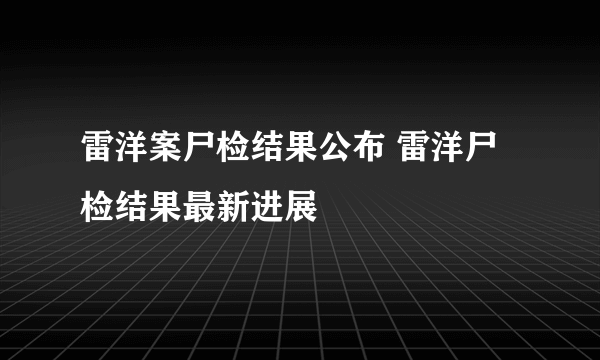 雷洋案尸检结果公布 雷洋尸检结果最新进展